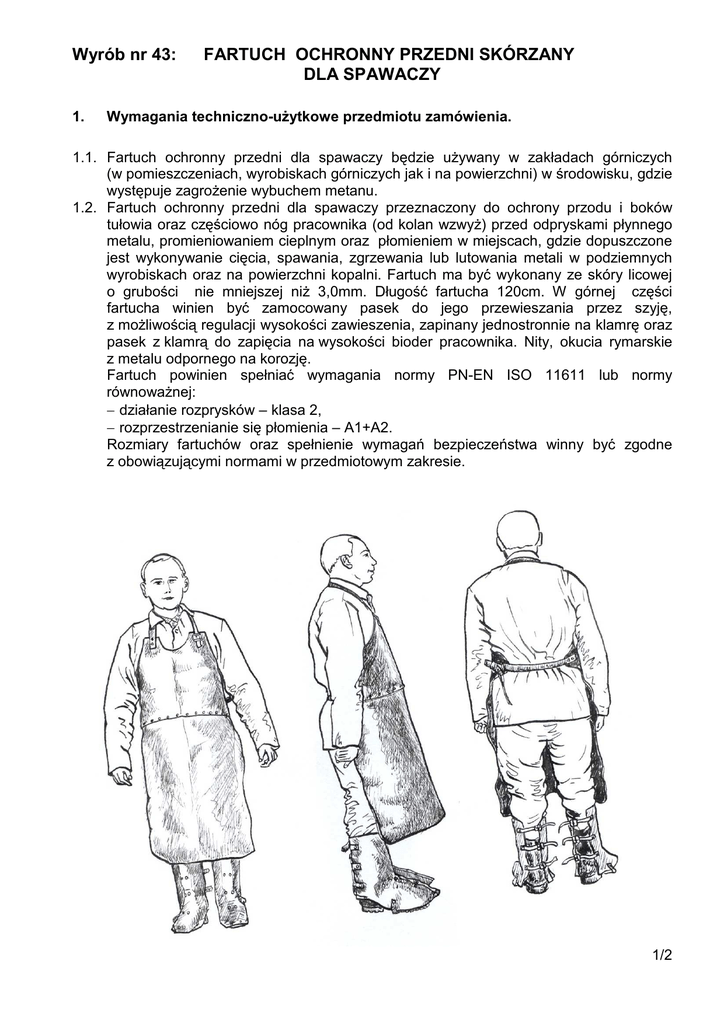 Wyrób nr 43: FARTUCH OCHRONNY PRZEDNI SKÓRZANY DLA SPAWACZY

1. Wymagania techniczno-użytkowe przedmiotu zamówienia.

1.1. Fartuch ochronny przedni dla spawaczy będzie używany w zakładach górniczych (w pomieszczeniach, wyrobiskach górniczych jak i na powierzchni) w środowisku, gdzie występuje zagrożenie wybuchem metanu.

1.2. Fartuch ochronny przedni dla spawaczy przeznaczony do ochrony przodu i boków tułowia oraz częściowo nóg pracownika (od kolan wzwyż) przed odpryskami płynnego metalu, promieniowaniem cieplnym oraz płomieniem w miejscach, gdzie dopuszczone jest wykonywanie cięcia, spawania, zgrzewania lub lutowania metali w podziemnych wyrobiskach oraz na powierzchni kopalni. Fartuch ma być wykonany ze skóry licowej o grubości nie mniejszej niż 3,0mm. Długość fartucha 120cm. W górnej części fartucha winien być zamocowany pasek do jego przewieszania przez szyję, z możliwością regulacji wysokości zawieszenia, zapinany jednostronnie na klamrę oraz pasek z klamrą do zapięcia na wysokości bioder pracownika. Nity, okucia rymarskie z metalu odpornego na korozję.
Fartuch powinien spełniać wymagania normy PN-EN ISO 11611 lub normy równoważnej:
– działanie rozprysków – klasa 2,
– rozprzestrzenianie się płomienia – A1+A2.
Rozmiary fartuchów oraz spełnienie wymagań bezpieczeństwa winny być zgodne z obowiązującymi normami w przedmiotowym zakresie.

1/2